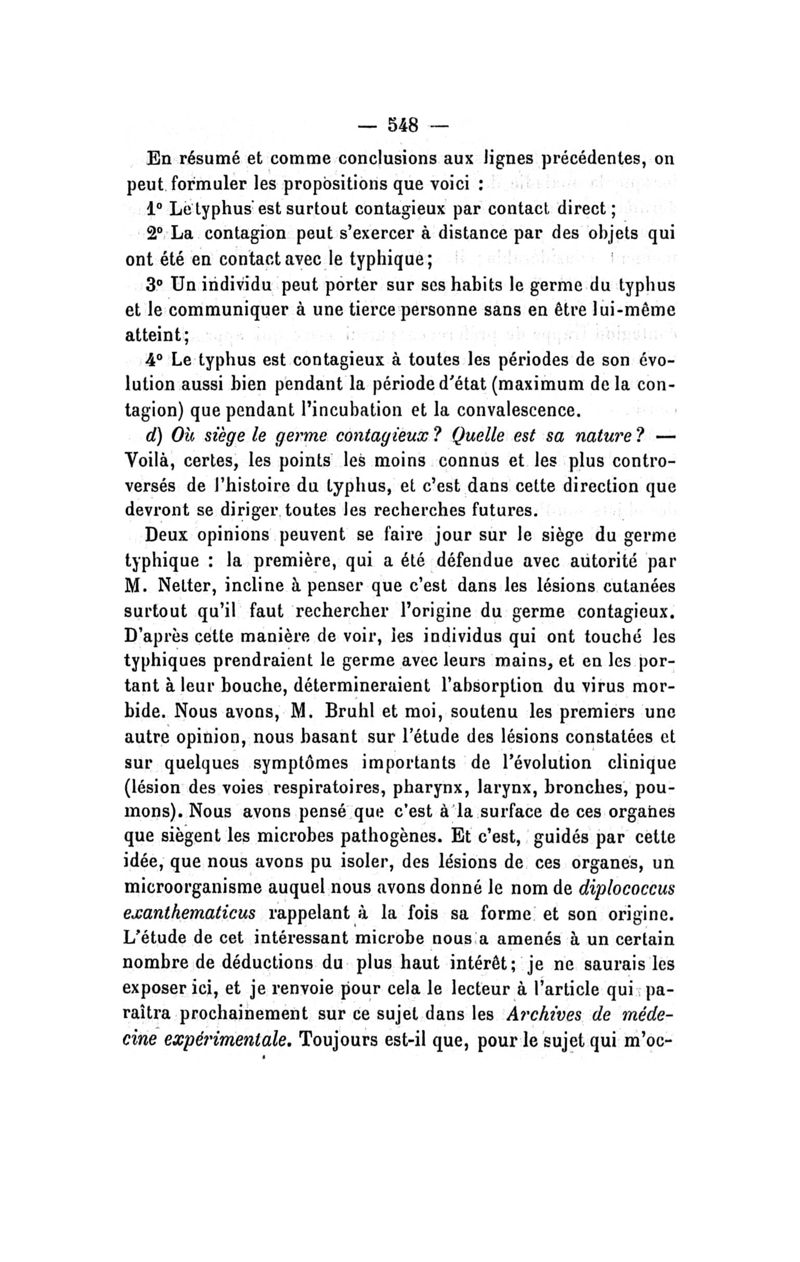 — 548 —

En résumé et comme conclusions aux lignes précédentes, on peut formuler les propositions que voici :

1° Le typhus est surtout contagieux par contact direct ;

2° La contagion peut s'exercer à distance par des objets qui ont été en contact avec le typhique ;

3° Un individu peut porter sur ses habits le germe du typhus et le communiquer à une tierce personne sans en être lui-même atteint ;

4° Le typhus est contagieux à toutes les périodes de son évolution aussi bien pendant la période d'état (maximum de la contagion) que pendant l'incubation et la convalescence.

d) Où siège le germe contagieux ? Quelle est sa nature ? — Voilà, certes, les points les moins connus et les plus controversés de l'histoire du typhus, et c'est dans cette direction que devront se diriger toutes les recherches futures.

Deux opinions peuvent se faire jour sur le siège du germe typhique : la première, qui a été défendue avec autorité par M. Netter, incline à penser que c'est dans les lésions cutanées surtout qu'il faut rechercher l'origine du germe contagieux. D'après cette manière de voir, les individus qui ont touché les typhiques prendraient le germe avec leurs mains, et en les portant à leur bouche, détermineraient l'absorption du virus morbide. Nous avons, M. Bruhl et moi, soutenu les premiers une autre opinion, nous basant sur l'étude des lésions constatées et sur quelques symptômes importants de l'évolution clinique (lésion des voies respiratoires, pharynx, larynx, bronches, poumons). Nous avons pensé que c'est à la surface de ces organes que siègent les microbes pathogènes. Et c'est, guidés par cette idée, que nous avons pu isoler, des lésions de ces organes, un microorganisme auquel nous avons donné le nom de diplococcus exanthematicus rappelant à la fois sa forme et son origine. L'étude de cet intéressant microbe nous a amenés à un certain nombre de déductions du plus haut intérêt ; je ne saurais les exposer ici, et je renvoie pour cela le lecteur à l'article qui paraîtra prochainement sur ce sujet dans les Archives de médecine expérimentale. Toujours est-il que, pour le sujet qui m'oc-